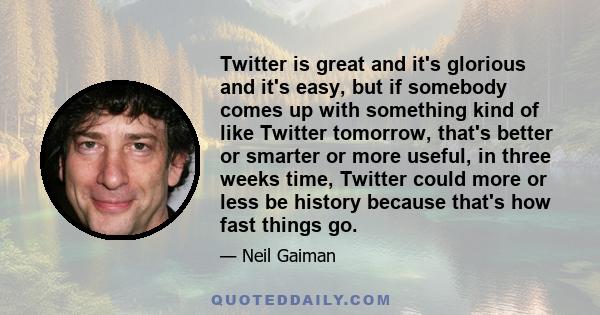 Twitter is great and it's glorious and it's easy, but if somebody comes up with something kind of like Twitter tomorrow, that's better or smarter or more useful, in three weeks time, Twitter could more or less be history because that's how fast things go.

— Neil Gaiman

QUOTEDDAILY.COM